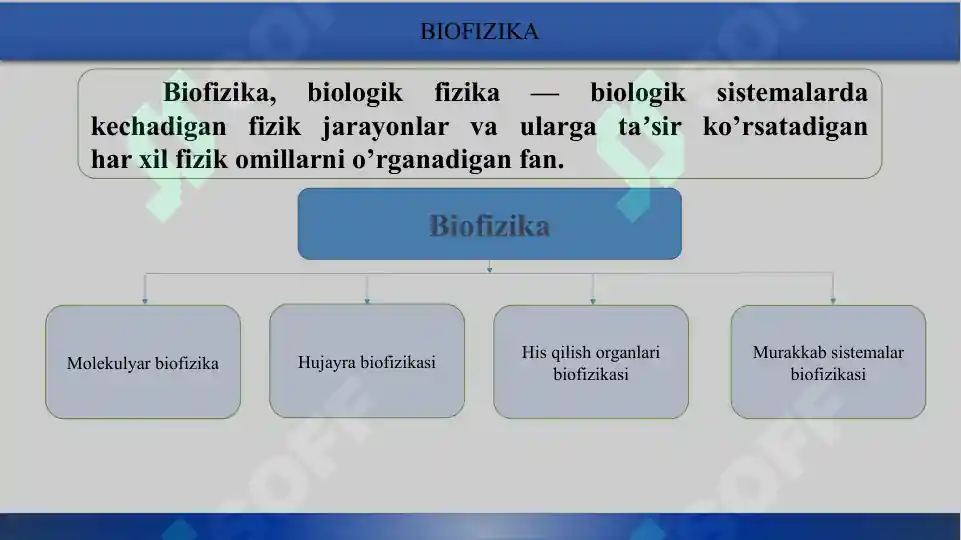 BIOFIZIKA

Biofizika, biologik fizika — biologik sistemalarda kechadigan fizik jarayonlar va ularga ta’sir ko’rsatadigan har xil fizik omillarni o’rganadigan fan.

Biofizika

Molekulyar biofizika

Hujayra biofizikasi

His qilish organlari biofizikasi

Murakkab sistemalar biofizikasi